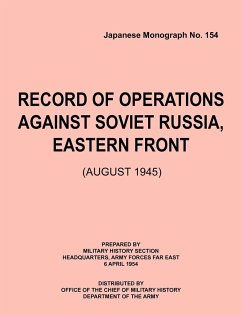 Japanese Monograph No. 154

RECORD OF OPERATIONS AGAINST SOVIET RUSSIA, EASTERN FRONT

(AUGUST 1945)

PREPARED BY
MILITARY HISTORY SECTION
HEADQUARTERS, ARMY FORCES FAR EAST
6 APRIL 1954

DISTRIBUTED BY
OFFICE OF THE CHIEF OF MILITARY HISTORY
DEPARTMENT OF THE ARMY